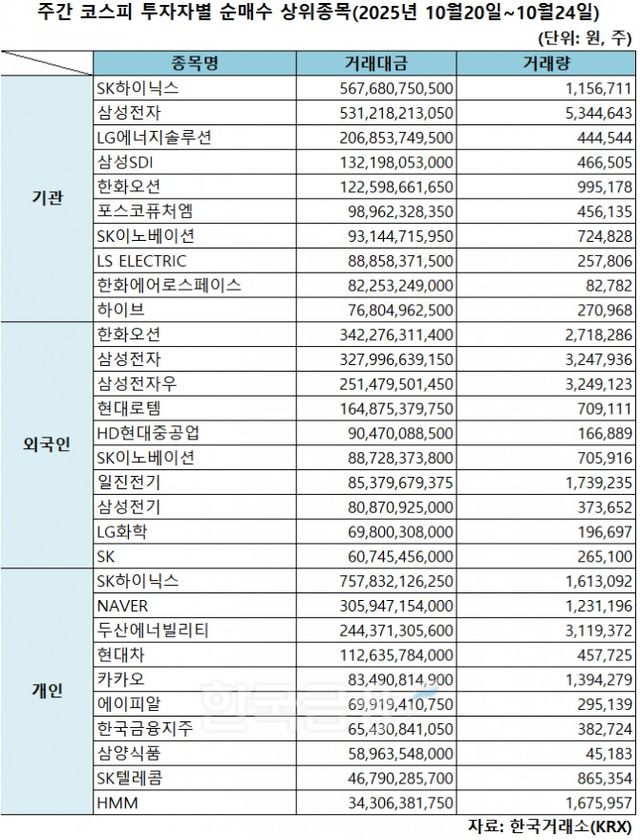 주간 코스피 투자자별 순매수 상위종목(2025년 10월20일~10월24일)

(단위: 원, 주)

| | 종목명 | 거래대금 | 거래량 |
|---|---|---|---|
| 기관 | SK하이닉스 | 567,680,750,500 | 1,156,711 |
| | 삼성전자 | 531,218,213,050 | 5,344,643 |
| | LG에너지솔루션 | 206,853,749,500 | 444,544 |
| | 삼성SDI | 132,198,053,000 | 466,505 |
| | 한화오션 | 122,598,661,650 | 995,178 |
| | 포스코퓨처엠 | 98,962,328,350 | 456,135 |
| | SK이노베이션 | 93,144,715,950 | 724,828 |
| | LS ELECTRIC | 88,858,371,500 | 257,806 |
| | 한화에어로스페이스 | 82,253,249,000 | 82,782 |
| | 하이브 | 76,804,962,500 | 270,968 |
| 외국인 | 한화오션 | 342,276,311,400 | 2,718,286 |
| | 삼성전자 | 327,996,639,150 | 3,247,936 |
| | 삼성전자우 | 251,479,501,450 | 3,249,123 |
| | 현대로템 | 164,875,379,750 | 709,111 |
| | HD현대중공업 | 90,470,088,500 | 166,889 |
| | SK이노베이션 | 88,728,373,800 | 705,916 |
| | 일진전기 | 85,379,679,375 | 1,739,235 |
| | 삼성전기 | 80,870,925,000 | 373,652 |
| | LG화학 | 69,800,308,000 | 196,697 |
| | SK | 60,745,456,000 | 265,100 |
| 개인 | SK하이닉스 | 757,832,126,250 | 1,613,092 |
| | NAVER | 305,947,154,000 | 1,231,196 |
| | 두산에너빌리티 | 244,371,305,600 | 3,119,372 |
| | 현대차 | 112,635,784,000 | 457,725 |
| | 카카오 | 83,490,814,900 | 1,394,279 |
| | 에이피알 | 69,919,410,750 | 295,139 |
| | 한국금융지주 | 65,430,841,050 | 382,724 |
| | 삼양식품 | 58,963,548,000 | 45,183 |
| | SK텔레콤 | 46,790,285,700 | 865,354 |
| | HMM | 34,306,381,750 | 1,675,957 |

자료: 한국거래소(KRX)